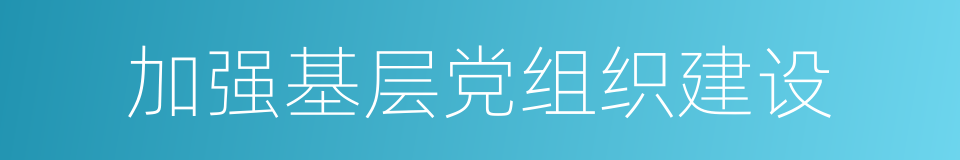 加强基层党组织建设